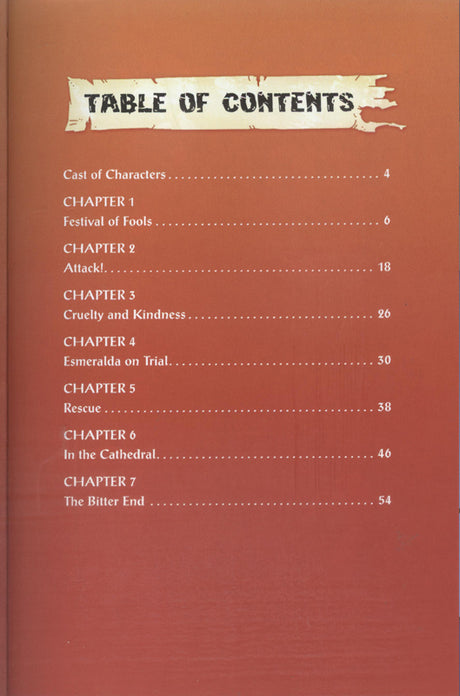 TABLE OF CONTENTS

Cast of Characters 4

CHAPTER 1
Festival of Fools 6

CHAPTER 2
Attack! 18

CHAPTER 3
Cruelty and Kindness 26

CHAPTER 4
Esmeralda on Trial 30

CHAPTER 5
Rescue 38

CHAPTER 6
In the Cathedral 46

CHAPTER 7
The Bitter End 54